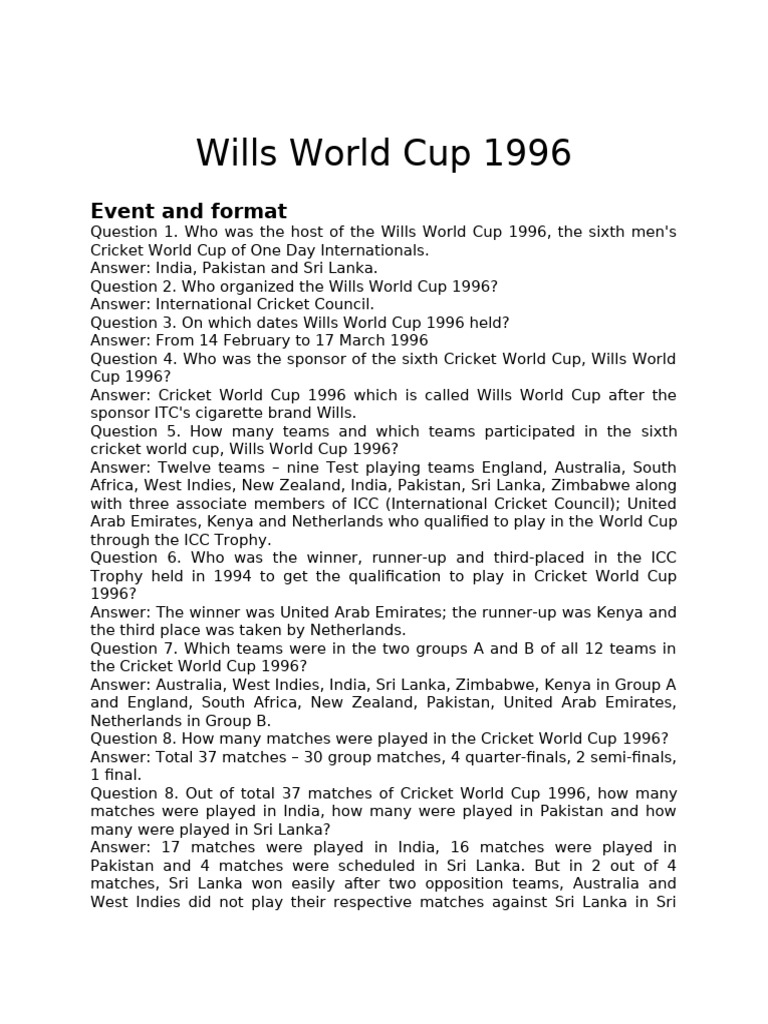 Wills World Cup 1996

Event and format

Question 1. Who was the host of the Wills World Cup 1996, the sixth men's Cricket World Cup of One Day Internationals.
Answer: India, Pakistan and Sri Lanka.
Question 2. Who organized the Wills World Cup 1996?
Answer: International Cricket Council.
Question 3. On which dates Wills World Cup 1996 held?
Answer: From 14 February to 17 March 1996
Question 4. Who was the sponsor of the sixth Cricket World Cup, Wills World Cup 1996?
Answer: Cricket World Cup 1996 which is called Wills World Cup after the sponsor ITC's cigarette brand Wills.
Question 5. How many teams and which teams participated in the sixth cricket world cup, Wills World Cup 1996?
Answer: Twelve teams – nine Test playing teams England, Australia, South Africa, West Indies, New Zealand, India, Pakistan, Sri Lanka, Zimbabwe along with three associate members of ICC (International Cricket Council); United Arab Emirates, Kenya and Netherlands who qualified to play in the World Cup through the ICC Trophy.
Question 6. Who was the winner, runner-up and third-placed in the ICC Trophy held in 1994 to get the qualification to play in Cricket World Cup 1996?
Answer: The winner was United Arab Emirates; the runner-up was Kenya and the third place was taken by Netherlands.
Question 7. Which teams were in the two groups A and B of all 12 teams in the Cricket World Cup 1996?
Answer: Australia, West Indies, India, Sri Lanka, Zimbabwe, Kenya in Group A and England, South Africa, New Zealand, Pakistan, United Arab Emirates, Netherlands in Group B.
Question 8. How many matches were played in the Cricket World Cup 1996?
Answer: Total 37 matches – 30 group matches, 4 quarter-finals, 2 semi-finals, 1 final.
Question 8. Out of total 37 matches of Cricket World Cup 1996, how many matches were played in India, how many were played in Pakistan and how many were played in Sri Lanka?
Answer: 17 matches were played in India, 16 matches were played in Pakistan and 4 matches were scheduled in Sri Lanka. But in 2 out of 4 matches, Sri Lanka won easily after two opposition teams, Australia and West Indies did not play their respective matches against Sri Lanka in Sri